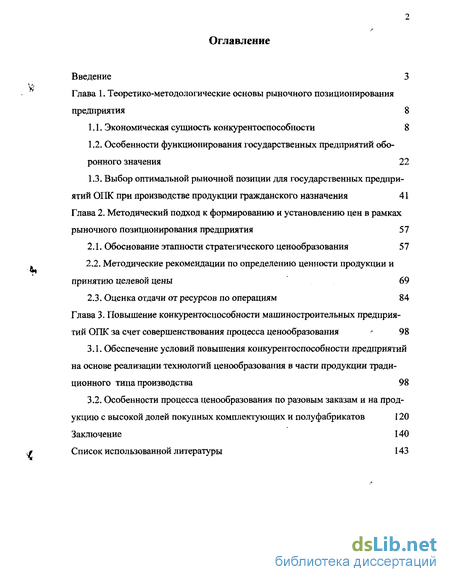 2

Оглавление

Введение 3

Глава 1. Теоретико-методологические основы рыночного позиционирования предприятия 8

1.1. Экономическая сущность конкурентоспособности 8

1.2. Особенности функционирования государственных предприятий оборонного значения 22

1.3. Выбор оптимальной рыночной позиции для государственных предприятий ОПК при производстве продукции гражданского назначения 41

Глава 2. Методический подход к формированию и установлению цен в рамках рыночного позиционирования предприятия 57

2.1. Обоснование этапности стратегического ценообразования 57

2.2. Методические рекомендации по определению ценности продукции и принятию целевой цены 69

2.3. Оценка отдачи от ресурсов по операциям 84

Глава 3. Повышение конкурентоспособности машиностроительных предприятий ОПК за счет совершенствования процесса ценообразования 98

3.1. Обеспечение условий повышения конкурентоспособности предприятий на основе реализации технологий ценообразования в части продукции традиционного типа производства 98

3.2. Особенности процесса ценообразования по разовым заказам и на продукцию с высокой долей покупных комплектующих и полуфабрикатов 120

Заключение 140

Список использованной литературы 143

dsLib.net
библиотека диссертаций